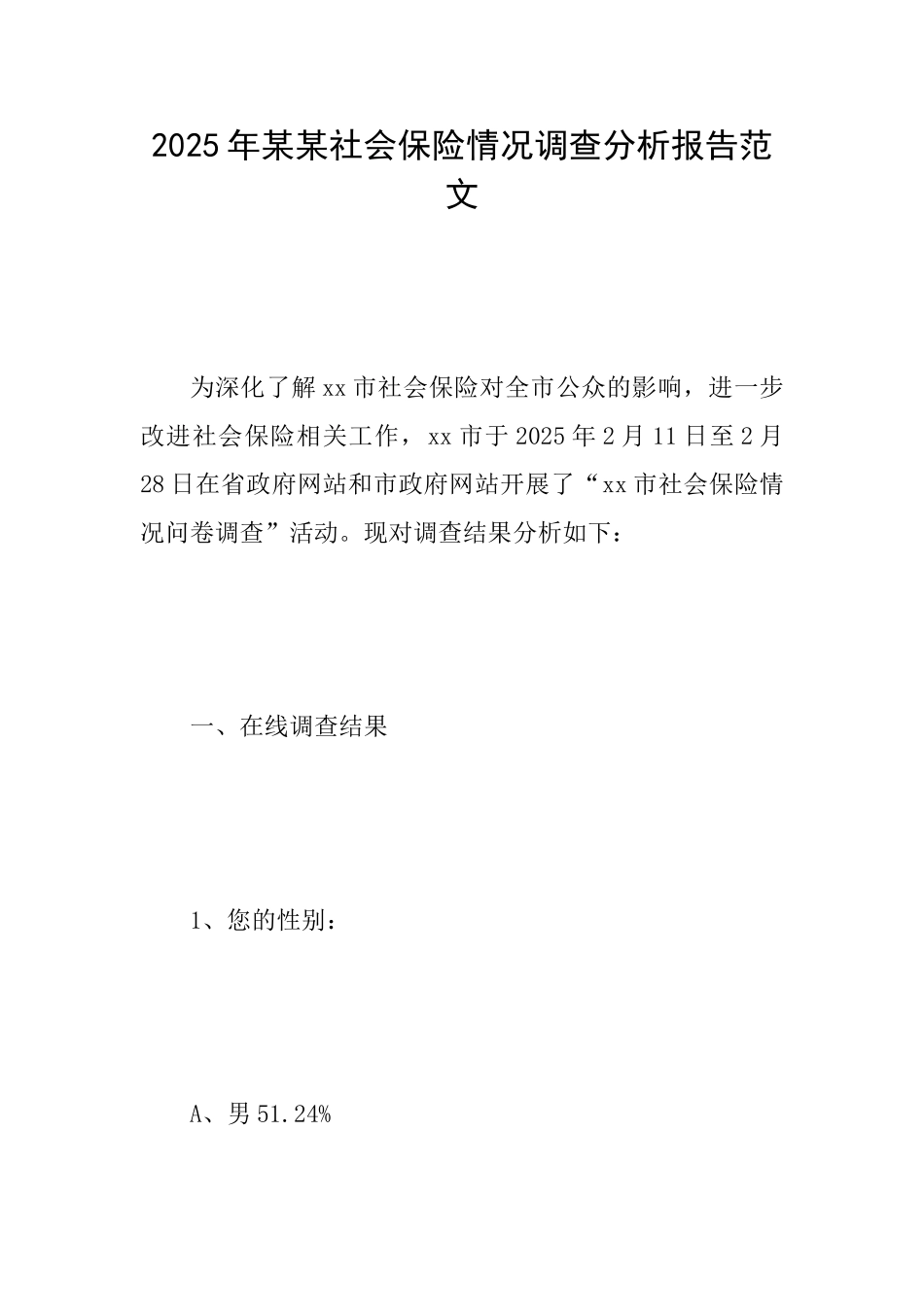 2025年某某社会保险情况调查分析报告范文

为深化了解xx市社会保险对全市公众的影响，进一步改进社会保险相关工作，xx市于2025年2月11日至2月28日在省政府网站和市政府网站开展了“xx市社会保险情况问卷调查”活动。现对调查结果分析如下：

一、在线调查结果

1、您的性别：

A、男51.24%